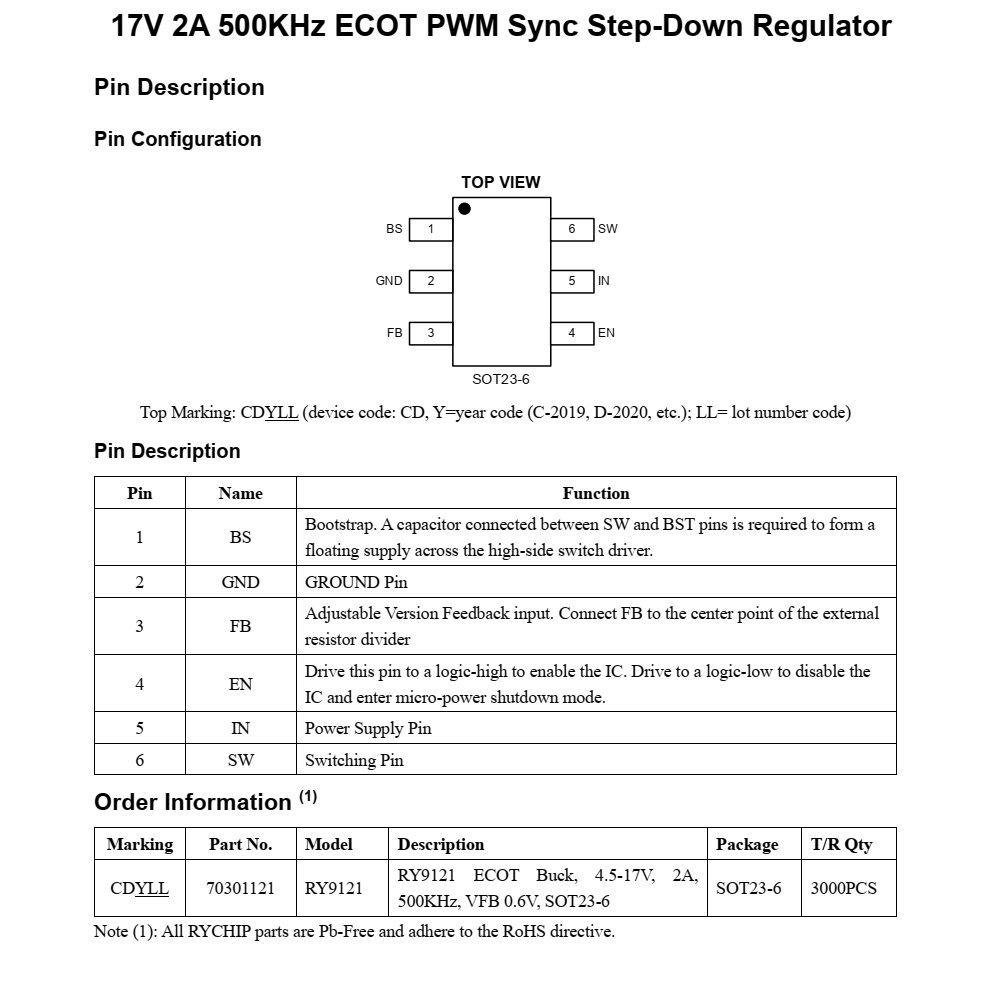 17V 2A 500KHz ECOT PWM Sync Step-Down Regulator

Pin Description

Pin Configuration

TOP VIEW

BS 1
GND 2
FB 3
6 SW
5 IN
4 EN

SOT23-6

Top Marking: CDYLL (device code: CD, Y=year code (C-2019, D-2020, etc.); LL= lot number code)

Pin Description

| Pin | Name | Function |
|---|---|---|
| 1 | BS | Bootstrap. A capacitor connected between SW and BST pins is required to form a floating supply across the high-side switch driver. |
| 2 | GND | GROUND Pin |
| 3 | FB | Adjustable Version Feedback input. Connect FB to the center point of the external resistor divider |
| 4 | EN | Drive this pin to a logic-high to enable the IC. Drive to a logic-low to disable the IC and enter micro-power shutdown mode. |
| 5 | IN | Power Supply Pin |
| 6 | SW | Switching Pin |

Order Information $^{(1)}$

| Marking | Part No. | Model | Description | Package | T/R Qty |
|---|---|---|---|---|---|
| CDYLL | 70301121 | RY9121 | RY9121 ECOT Buck, 4.5-17V, 2A, 500KHz, VFB 0.6V, SOT23-6 | SOT23-6 | 3000PCS |

Note (1): All RYCHIP parts are Pb-Free and adhere to the RoHS directive.